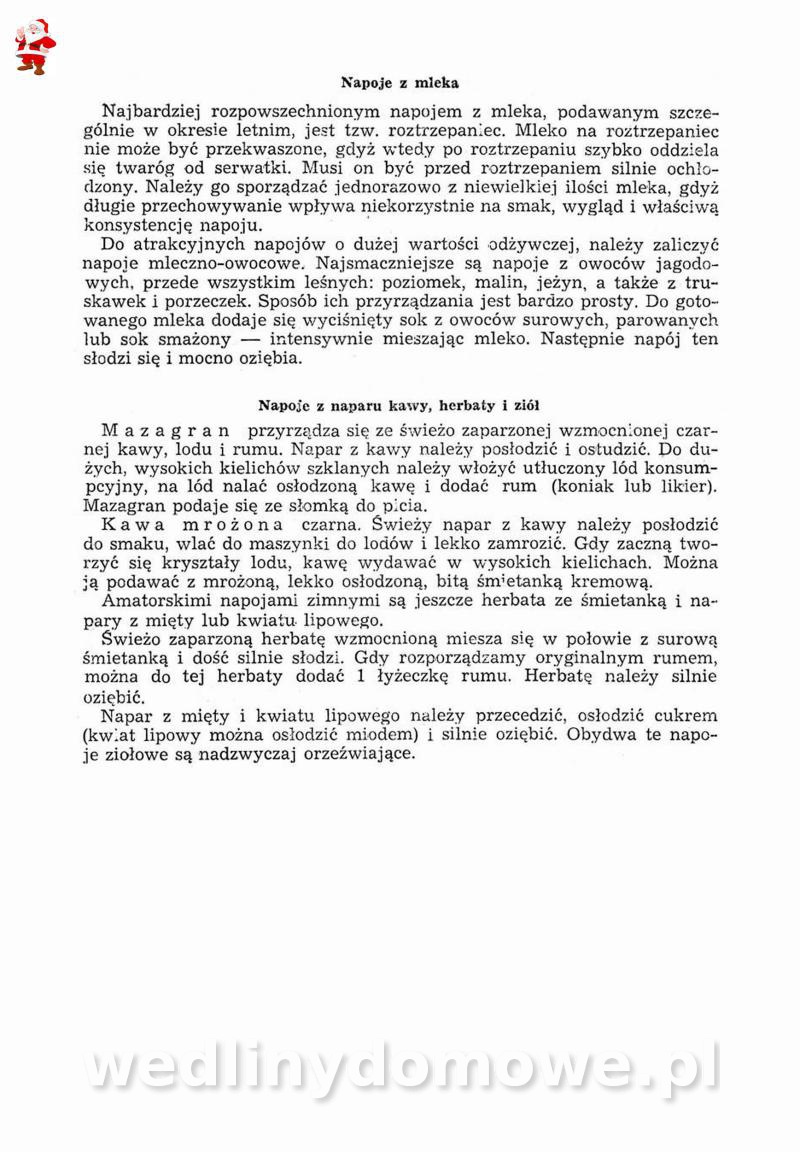 Napoje z mleka

Najbardziej rozpowszechnionym napojem z mleka, podawanym szczególnie w okresie letnim, jest tzw. roztrzepaniec. Mleko na roztrzepaniec nie może być przekwaszone, gdyż wtedy po roztrzepaniu szybko oddziela się twaróg od serwatki. Musi on być przed roztrzepaniem silnie ochłodzony. Należy go sporządzać jednorazowo z niewielkiej ilości mleka, gdyż długie przechowywanie wpływa niekorzystnie na smak, wygląd i właściwą konsystencję napoju.

Do atrakcyjnych napojów o dużej wartości odżywczej, należy zaliczyć napoje mleczno-owocowe. Najsmaczniejsze są napoje z owoców jagodowych, przede wszystkim leśnych: poziomek, malin, jeżyn, a także z truskawek i porzeczek. Sposób ich przyrządzania jest bardzo prosty. Do gotowanego mleka dodaje się wyciśnięty sok z owoców surowych, parowanych lub sok smażony — intensywnie mieszając mleko. Następnie napój ten słodzi się i mocno oziębia.

Napoje z naparu kawy, herbaty i ziół

Mazagran przyrządza się ze świeżo zaparzonej wzmocnionej czarnej kawy, lodu i rumu. Napar z kawy należy posłodzić i ostudzić. Do dużych, wysokich kielichów szklanych należy włożyć utłuczony lód konsumpcyjny, na lód nalać osłodzoną kawę i dodać rum (koniak lub likier). Mazagran podaje się ze słomką do picia.

Kawa mrożona czarna. Świeży napar z kawy należy posłodzić do smaku, wlać do maszynki do lodów i lekko zamrozić. Gdy zaczną tworzyć się kryształy lodu, kawę wydawać w wysokich kielichach. Można ją podawać z mrożoną, lekko osłodzoną, bitą śmietanką kremową.

Amatorskimi napojami zimnymi są jeszcze herbata ze śmietanką i napary z mięty lub kwiatu lipowego.

Świeżo zaparzoną herbatę wzmocnioną miesza się w połowie z surową śmietanką i dość silnie słodzi. Gdy rozporządzamy oryginalnym rumem, można do tej herbaty dodać 1 łyżeczkę rumu. Herbatę należy silnie oziębić.

Napar z mięty i kwiatu lipowego należy przecedzić, osłodzić cukrem (kwiat lipowy można osłodzić miodem) i silnie oziębić. Obydwa te napoje ziołowe są nadzwyczaj orzeźwiające.

wedlinydomowe.pl